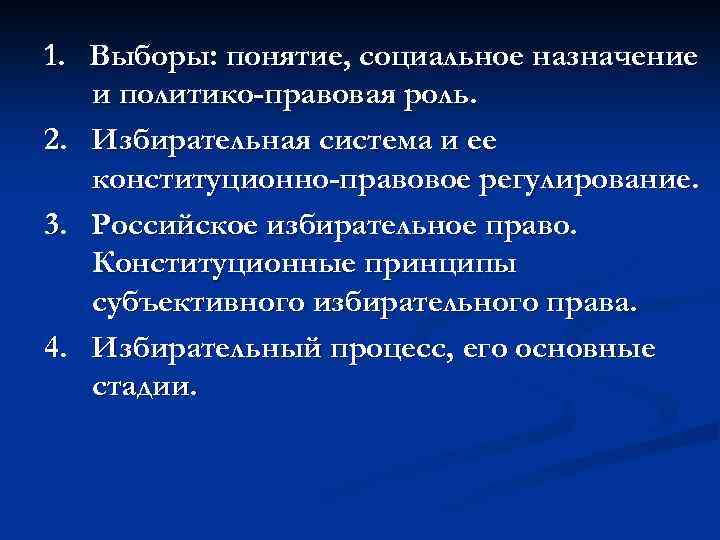 1. Выборы: понятие, социальное назначение и политико-правовая роль.
2. Избирательная система и ее конституционно-правовое регулирование.
3. Российское избирательное право. Конституционные принципы субъективного избирательного права.
4. Избирательный процесс, его основные стадии.